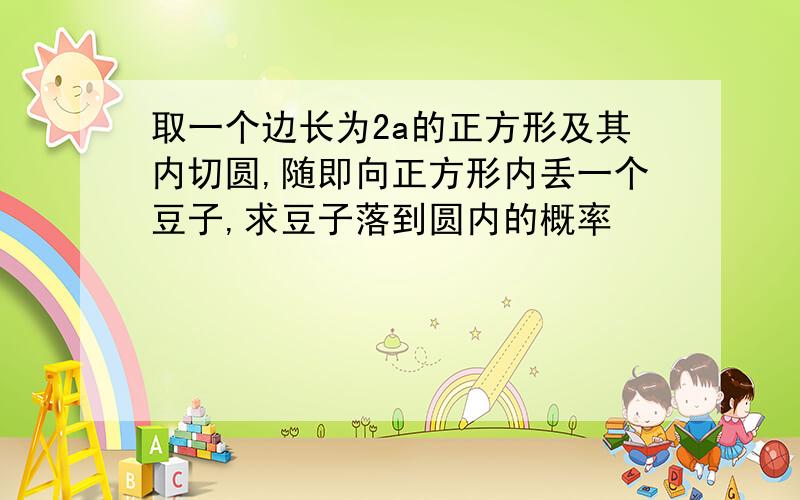 取一个边长为2a的正方形及其内切圆,随即向正方形内丢一个豆子,求豆子落到圆内的概率

A
B C